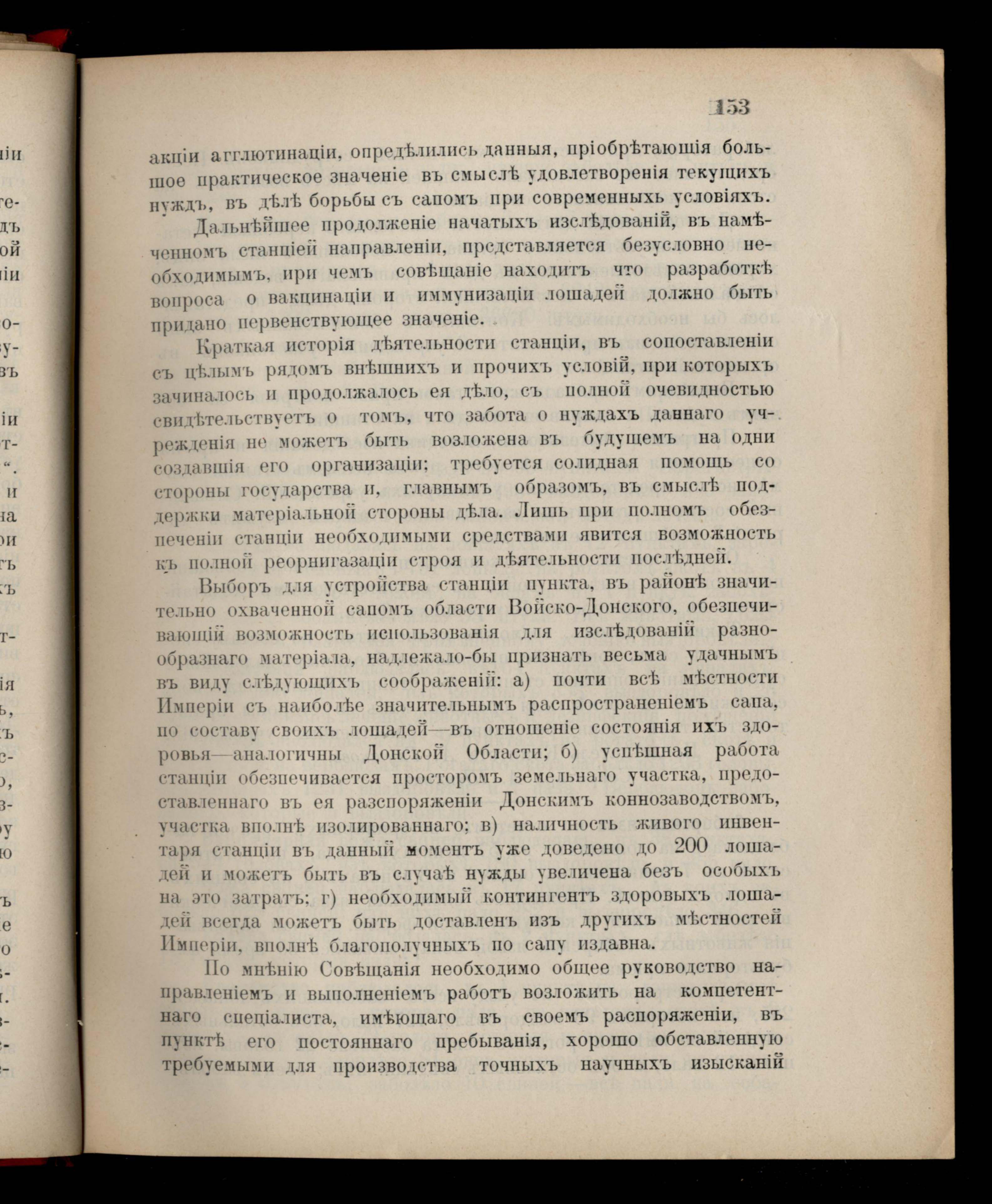 153

акціи агглютинаціи, опредѣлились данныя, пріобрѣтающія большое практическое значеніе въ смыслѣ удовлетворенія текущихъ нуждъ, въ дѣлѣ борьбы съ сапомъ при современныхъ условіяхъ.

Дальнѣйшее продолженіе начатыхъ изслѣдованій, въ намѣченномъ станціей направленіи, представляется безусловно необходимымъ, ири чемъ совѣщаніе находитъ что разработкѣ вопроса о вакцинаціи и иммунизаціи лошадей должно быть придано первенствующее значеніе.

Краткая исторія дѣятельности станціи, въ сопоставленіи съ цѣлымъ рядомъ внѣшнихъ и прочихъ условій, при которыхъ зачиналось и продолжалось ея дѣло, съ полной очевидностью свидѣтельствуетъ о томъ, что забота о нуждахъ даннаго учрежденія не можетъ быть возложена въ будущемъ на одни создавшія его организаціи; требуется солидная помощь со стороны государства и, главнымъ образомъ, въ смыслѣ поддержки матеріальной стороны дѣла. Лишь при полномъ обезпеченіи станціи необходимыми средствами явится возможность къ полной реорнигазаціи строя и дѣятельности послѣдней.

Выборъ для устройства станціи пункта, въ районѣ значительно охваченной сапомъ области Войско-Донского, обезпечивающій возможность использованія для изслѣдованій разнообразнаго матеріала, надлежало-бы признать весьма удачнымъ въ виду слѣдующихъ соображеній: а) почти всѣ мѣстности Имперіи съ наиболѣе значительнымъ распространеніемъ сапа, по составу своихъ лошадей—въ отношеніе состоянія ихъ здоровья—аналогичны Донской Области; б) успѣшная работа станціи обезпечивается просторомъ земельнаго участка, предоставленнаго въ ея разспоряженіи Донскимъ коннозаводствомъ, участка вполнѣ изолированнаго; в) наличность живого инвентаря станціи въ данный моментъ уже доведено до 200 лошадей и можетъ быть въ случаѣ нужды увеличена безъ особыхъ на это затратъ; г) необходимый контингентъ здоровыхъ лошадей всегда можетъ быть доставленъ изъ другихъ мѣстностей Имперіи, вполнѣ благополучныхъ по сапу издавна.

По мнѣнію Совѣщанія необходимо общее руководство направленіемъ и выполненіемъ работъ возложить на компетентнаго спеціалиста, имѣющаго въ своемъ распоряженіи, въ пунктѣ его постояннаго пребыванія, хорошо обставленную требуемыми для производства точныхъ научныхъ изысканій